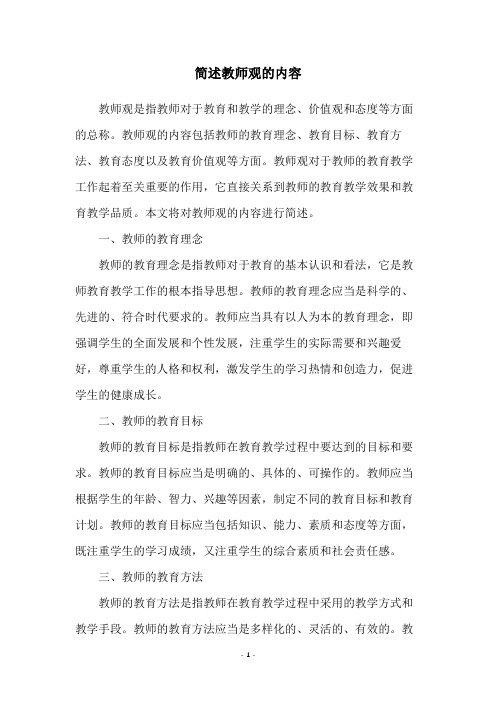 简述教师观的内容

教师观是指教师对于教育和教学的理念、价值观和态度等方面的总称。教师观的内容包括教师的教育理念、教育目标、教育方法、教育态度以及教育价值观等方面。教师观对于教师的教育教学工作起着至关重要的作用，它直接关系到教师的教育教学效果和教育教学品质。本文将对教师观的内容进行简述。

一、教师的教育理念

教师的教育理念是指教师对于教育的基本认识和看法，它是教师教育教学工作的根本指导思想。教师的教育理念应当是科学的、先进的、符合时代要求的。教师应当具有以人为本的教育理念，即强调学生的全面发展和个性发展，注重学生的实际需要和兴趣爱好，尊重学生的人格和权利，激发学生的学习热情和创造力，促进学生的健康成长。

二、教师的教育目标

教师的教育目标是指教师在教育教学过程中要达到的目标和要求。教师的教育目标应当是明确的、具体的、可操作的。教师应当根据学生的年龄、智力、兴趣等因素，制定不同的教育目标和教育计划。教师的教育目标应当包括知识、能力、素质和态度等方面，既注重学生的学习成绩，又注重学生的综合素质和社会责任感。

三、教师的教育方法

教师的教育方法是指教师在教育教学过程中采用的教学方式和教学手段。教师的教育方法应当是多样化的、灵活的、有效的。教

- 1 -